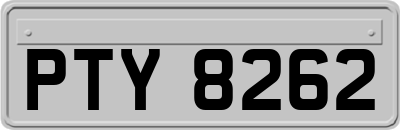 PTY 8262